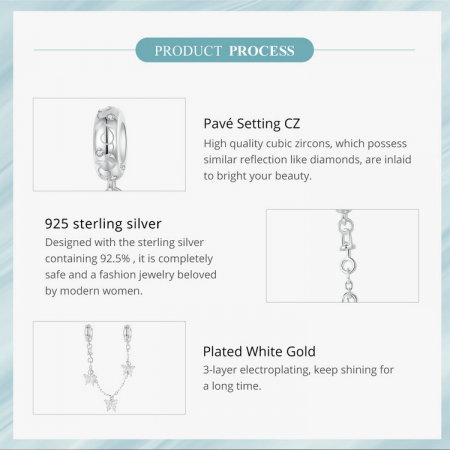 PRODUCT PROCESS

Pavé Setting CZ
High quality cubic zircons, which possess similar reflection like diamonds, are inlaid to bright your beauty.

925 sterling silver
Designed with the sterling silver containing 92.5% , it is completely safe and a fashion jewelry beloved by modern women.

Plated White Gold
3-layer electroplating, keep shining for a long time.